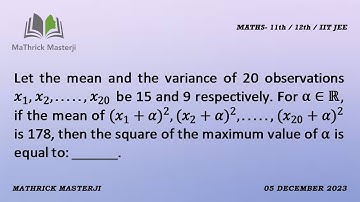 MaThrick Masterji

MATHS- 11th / 12th / IIT JEE

Let the mean and the variance of 20 observations $x_1, x_2, \ldots\ldots, x_{20}$ be 15 and 9 respectively. For $\alpha \in \mathbb{R}$, if the mean of $(x_1+\alpha)^2, (x_2+\alpha)^2, \ldots\ldots, (x_{20}+\alpha)^2$ is 178, then the square of the maximum value of $\alpha$ is equal to: ______.

MATHRICK MASTERJI

05 DECEMBER 2023